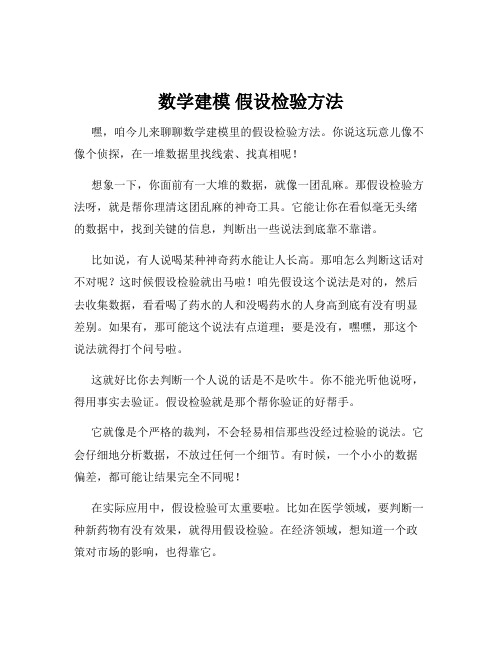 数学建模 假设检验方法

嘿，咱今儿来聊聊数学建模里的假设检验方法。你说这玩意儿像不像个侦探，在一堆数据里找线索、找真相呢！

想象一下，你面前有一大堆的数据，就像一团乱麻。那假设检验方法呀，就是帮你理清这团乱麻的神奇工具。它能让你在看似毫无头绪的数据中，找到关键的信息，判断出一些说法到底靠不靠谱。

比如说，有人说喝某种神奇药水能让人长高。那咱怎么判断这话对不对呢？这时候假设检验就出马啦！咱先假设这个说法是对的，然后去收集数据，看看喝了药水的人和没喝药水的人身高到底有没有明显差别。如果有，那可能这个说法有点道理；要是没有，嘿嘿，那这个说法就得打个问号啦。

这就好比你去判断一个人说的话是不是吹牛。你不能光听他说呀，得用事实去验证。假设检验就是那个帮你验证的好帮手。

它就像是个严格的裁判，不会轻易相信那些没经过检验的说法。它会仔细地分析数据，不放过任何一个细节。有时候，一个小小的数据偏差，都可能让结果完全不同呢！

在实际应用中，假设检验可太重要啦。比如在医学领域，要判断一种新药物有没有效果，就得用假设检验。在经济领域，想知道一个政策对市场的影响，也得靠它。